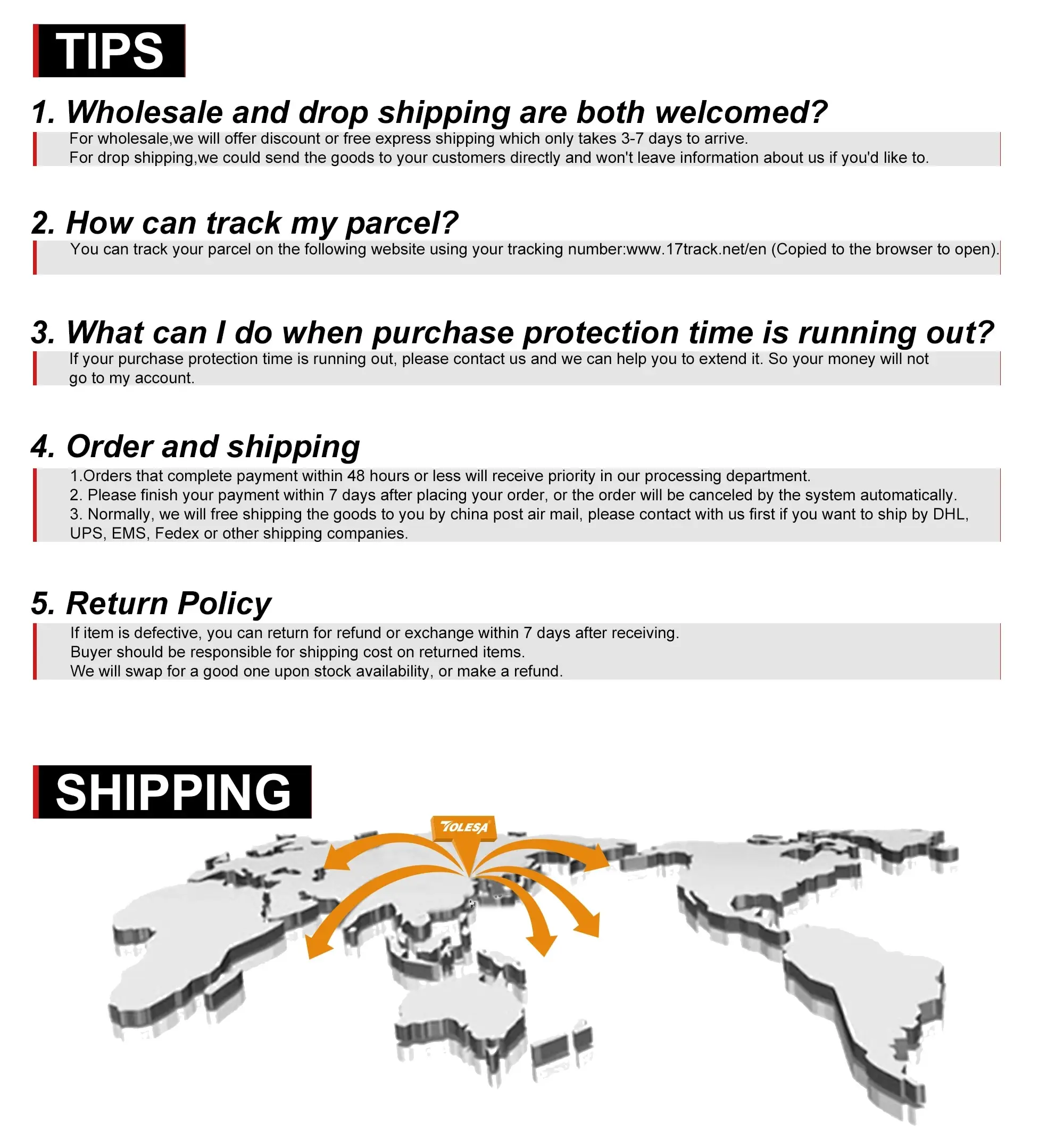 TIPS

1. Wholesale and drop shipping are both welcomed?

For wholesale,we will offer discount or free express shipping which only takes 3-7 days to arrive.
For drop shipping,we could send the goods to your customers directly and won't leave information about us if you'd like to.

2. How can track my parcel?

You can track your parcel on the following website using your tracking number:www.17track.net/en (Copied to the browser to open).

3. What can I do when purchase protection time is running out?

If your purchase protection time is running out, please contact us and we can help you to extend it. So your money will not go to my account.

4. Order and shipping

1.Orders that complete payment within 48 hours or less will receive priority in our processing department.
2. Please finish your payment within 7 days after placing your order, or the order will be canceled by the system automatically.
3. Normally, we will free shipping the goods to you by china post air mail, please contact with us first if you want to ship by DHL, UPS, EMS, Fedex or other shipping companies.

5. Return Policy

If item is defective, you can return for refund or exchange within 7 days after receiving.
Buyer should be responsible for shipping cost on returned items.
We will swap for a good one upon stock availability, or make a refund.

SHIPPING

TOLESA